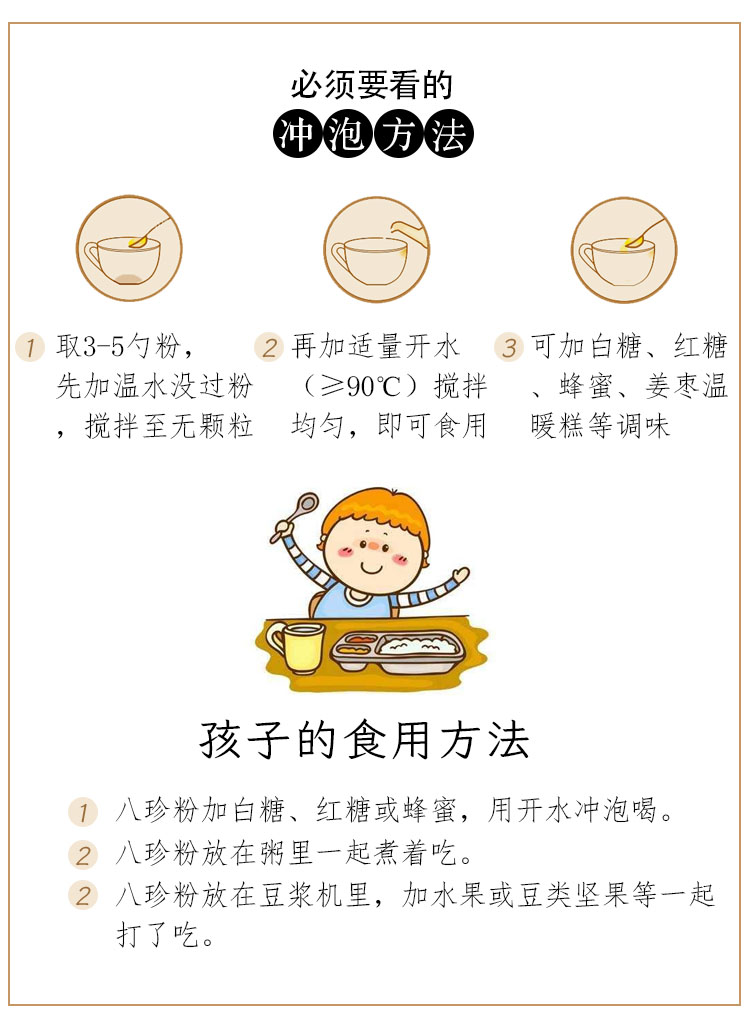 必须要看的

冲泡方法

1 取3-5勺粉，先加温水没过粉，搅拌至无颗粒

2 再加适量开水（≥90℃）搅拌均匀，即可食用

3 可加白糖、红糖、蜂蜜、姜枣温暖糕等调味

孩子的食用方法

1 八珍粉加白糖、红糖或蜂蜜，用开水冲泡喝。
2 八珍粉放在粥里一起煮着吃。
2 八珍粉放在豆浆机里，加水果或豆类坚果等一起打了吃。